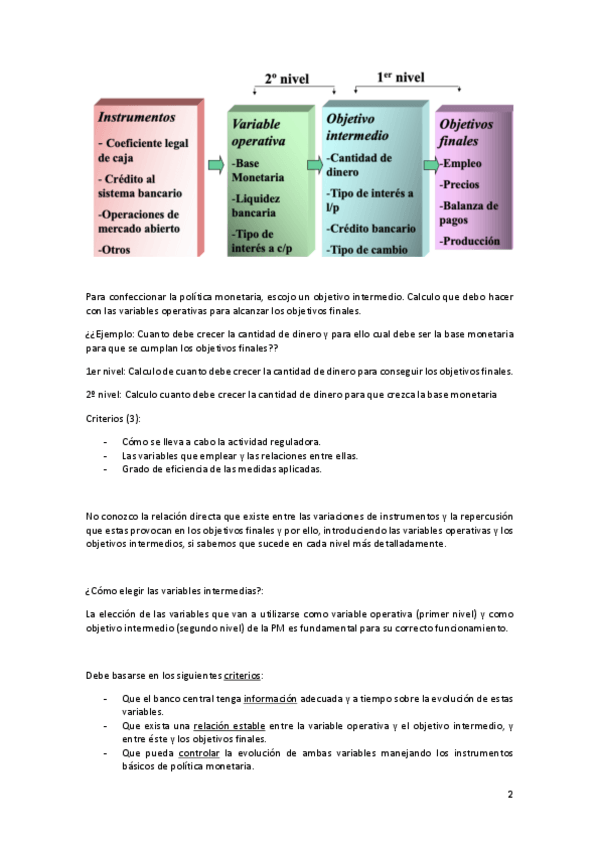 2º nivel

1er nivel

Instrumentos
- Coeficiente legal de caja
- Crédito al sistema bancario
-Operaciones de mercado abierto
-Otros

Variable operativa
-Base Monetaria
-Liquidez bancaria
-Tipo de interés a c/p

Objetivo intermedio
-Cantidad de dinero
-Tipo de interés a l/p
-Crédito bancario
-Tipo de cambio

Objetivos finales
-Empleo
-Precios
-Balanza de pagos
-Producción

Para confeccionar la política monetaria, escojo un objetivo intermedio. Calculo que debo hacer con las variables operativas para alcanzar los objetivos finales.

¿¿Ejemplo: Cuanto debe crecer la cantidad de dinero y para ello cual debe ser la base monetaria para que se cumplan los objetivos finales??

1er nivel: Calculo de cuanto debe crecer la cantidad de dinero para conseguir los objetivos finales.

2º nivel: Calculo cuanto debe crecer la cantidad de dinero para que crezca la base monetaria

Criterios (3):

- Cómo se lleva a cabo la actividad reguladora.
- Las variables que emplear y las relaciones entre ellas.
- Grado de eficiencia de las medidas aplicadas.

No conozco la relación directa que existe entre las variaciones de instrumentos y la repercusión que estas provocan en los objetivos finales y por ello, introduciendo las variables operativas y los objetivos intermedios, si sabemos que sucede en cada nivel más detalladamente.

¿Cómo elegir las variables intermedias?:

La elección de las variables que van a utilizarse como variable operativa (primer nivel) y como objetivo intermedio (segundo nivel) de la PM es fundamental para su correcto funcionamiento.

Debe basarse en los siguientes criterios:

- Que el banco central tenga información adecuada y a tiempo sobre la evolución de estas variables.
- Que exista una relación estable entre la variable operativa y el objetivo intermedio, y entre éste y los objetivos finales.
- Que pueda controlar la evolución de ambas variables manejando los instrumentos básicos de política monetaria.

2